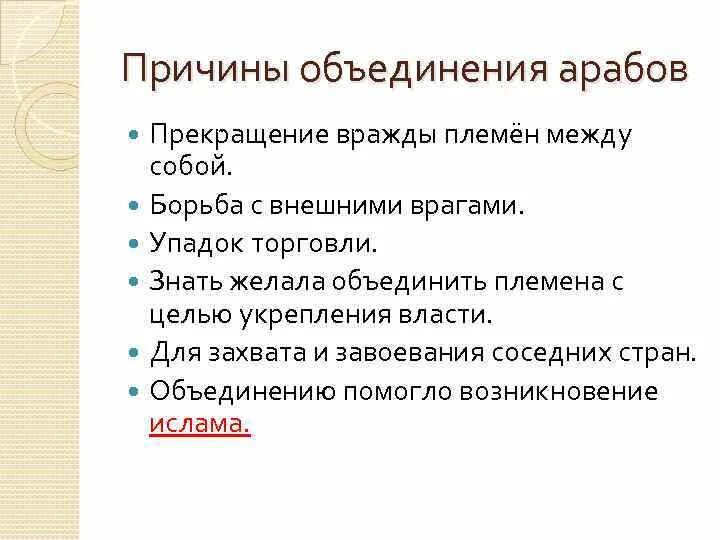 Причины объединения арабов

- Прекращение вражды племён между собой.
- Борьба с внешними врагами.
- Упадок торговли.
- Знать желала объединить племена с целью укрепления власти.
- Для захвата и завоевания соседних стран.
- Объединению помогло возникновение ислама.